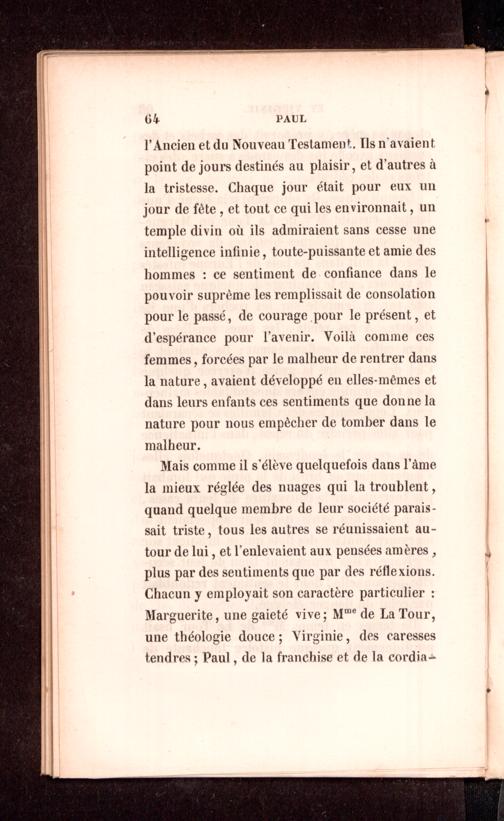 64 PAUL

l'Ancien et du Nouveau Testament. Ils n'avaient point de jours destinés au plaisir, et d'autres à la tristesse. Chaque jour était pour eux un jour de fête, et tout ce qui les environnait, un temple divin où ils admiraient sans cesse une intelligence infinie, toute-puissante et amie des hommes : ce sentiment de confiance dans le pouvoir suprême les remplissait de consolation pour le passé, de courage pour le présent, et d'espérance pour l'avenir. Voilà comme ces femmes, forcées par le malheur de rentrer dans la nature, avaient développé en elles-mêmes et dans leurs enfants ces sentiments que donne la nature pour nous empêcher de tomber dans le malheur.

Mais comme il s'élève quelquefois dans l'âme la mieux réglée des nuages qui la troublent, quand quelque membre de leur société paraissait triste, tous les autres se réunissaient autour de lui, et l'enlevaient aux pensées amères, plus par des sentiments que par des réflexions. Chacun y employait son caractère particulier : Marguerite, une gaieté vive; M$^{me}$ de La Tour, une théologie douce; Virginie, des caresses tendres; Paul, de la franchise et de la cordia-